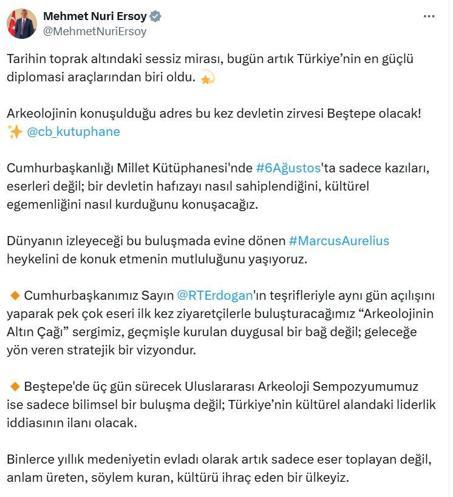 Mehmet Nuri Ersoy
@MehmetNuriErsoy

Tarihin toprak altındaki sessiz mirası, bugün artık Türkiye'nin en güçlü diplomasi araçlarından biri oldu. 💫

Arkeolojinin konuşulduğu adres bu kez devletin zirvesi Beştepe olacak! ✨ @cb_kutuphane

Cumhurbaşkanlığı Millet Kütüphanesi'nde #6Ağustos'ta sadece kazıları, eserleri değil; bir devletin hafızayı nasıl sahiplendiğini, kültürel egemenliğini nasıl kurduğunu konuşacağız.

Dünyanın izleyeceği bu buluşmada evine dönen #MarcusAurelius heykelini de konuk etmenin mutluluğunu yaşıyoruz.

🔸 Cumhurbaşkanımız Sayın @RTErdogan'ın teşrifleriyle aynı gün açılışını yaparak pek çok eseri ilk kez ziyaretçilerle buluşturacağımız "Arkeolojinin Altın Çağı" sergimiz, geçmişle kurulan duygusal bir bağ değil; geleceğe yön veren stratejik bir vizyondur.

🔸 Beştepe'de üç gün sürecek Uluslararası Arkeoloji Sempozyumumuz ise sadece bilimsel bir buluşma değil; Türkiye'nin kültürel alandaki liderlik iddiasının ilanı olacak.

Binlerce yıllık medeniyetin evladı olarak artık sadece eser toplayan değil, anlam üreten, söylem kuran, kültürü ihraç eden bir ülkeyiz.